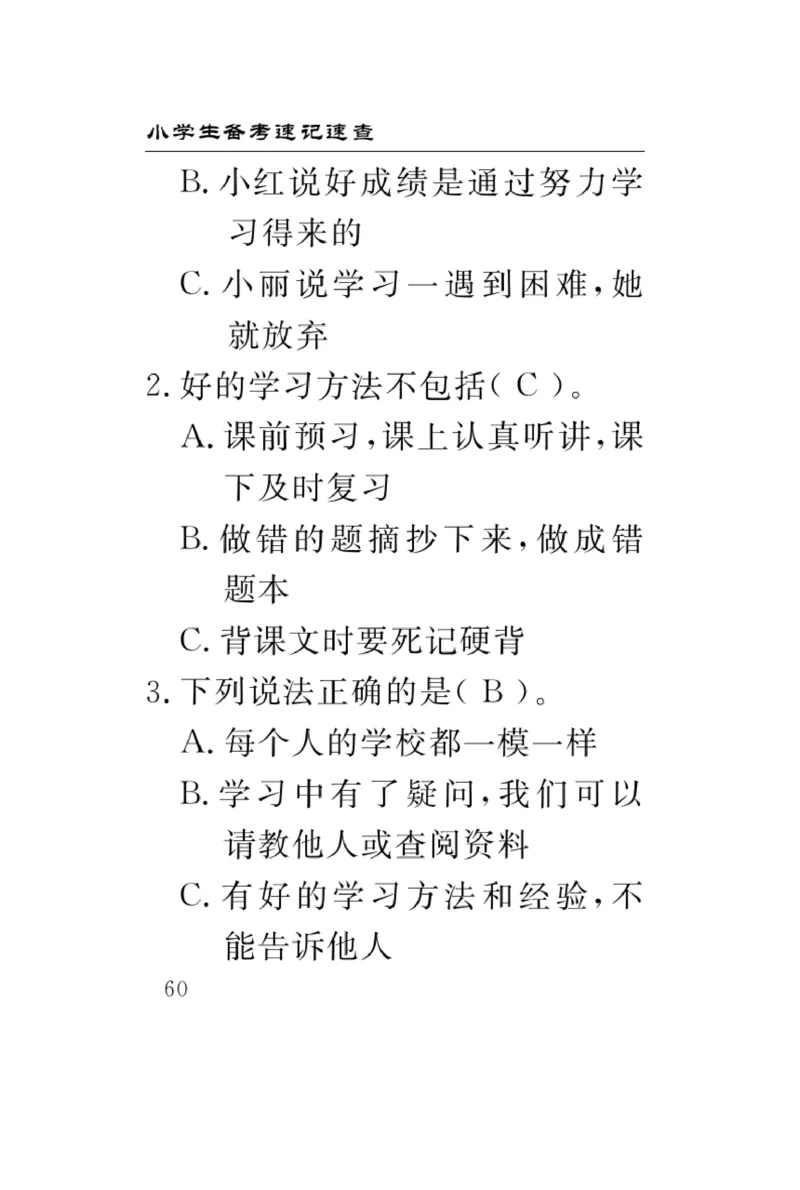 小学生备考速记速查

B. 小红说好成绩是通过努力学习得来的

C. 小丽说学习一遇到困难,她就放弃

2. 好的学习方法不包括( C )。

A. 课前预习,课上认真听讲,课下及时复习

B. 做错的题摘抄下来,做成错题本

C. 背课文时要死记硬背

3. 下列说法正确的是( B )。

A. 每个人的学校都一模一样

B. 学习中有了疑问,我们可以请教他人或查阅资料

C. 有好的学习方法和经验,不能告诉他人

60